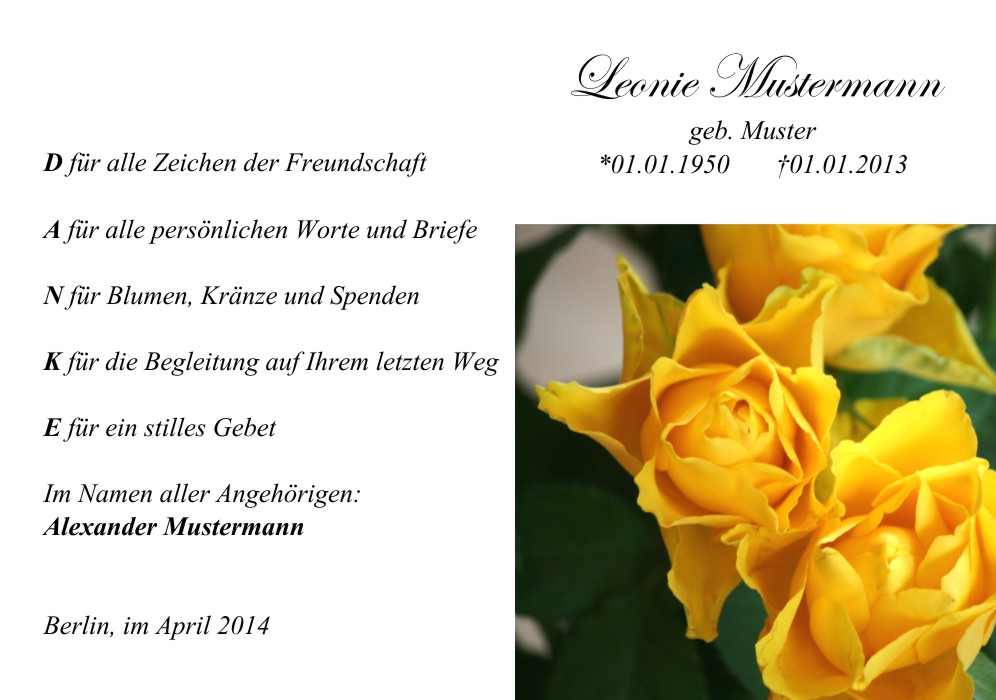 Leonie Mustermann
geb. Muster
*01.01.1950 †01.01.2013

D für alle Zeichen der Freundschaft

A für alle persönlichen Worte und Briefe

N für Blumen, Kränze und Spenden

K für die Begleitung auf Ihrem letzten Weg

E für ein stilles Gebet

Im Namen aller Angehörigen:
Alexander Mustermann

Berlin, im April 2014